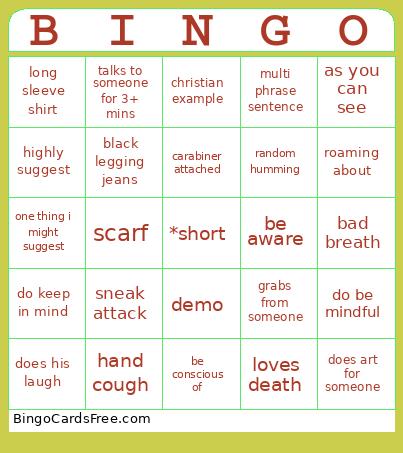 | B | I | N | G | O |
|---|---|---|---|---|
| long sleeve shirt | talks to someone for 3+ mins | christian example | multi phrase sentence | as you can see |
| highly suggest | black legging jeans | carabiner attached | random humming | roaming about |
| one thing i might suggest | scarf | *short | be aware | bad breath |
| do keep in mind | sneak attack | demo | grabs from someone | do be mindful |
| does his laugh | hand cough | be conscious of | loves death | does art for someone |

BingoCardsFree.com